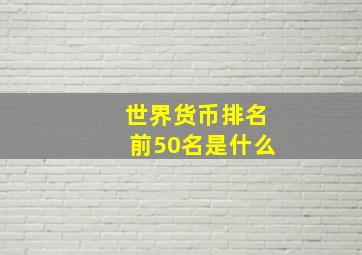 世界货币排名
前50名是什么